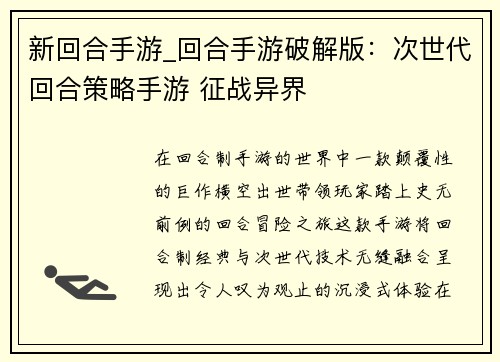 新回合手游_回合手游破解版：次世代回合策略手游 征战异界

在回合制手游的世界中一款颠覆性的巨作横空出世带领玩家踏上史无前例的回合冒险之旅这款手游将回合制经典与次世代技术无缝融合呈现出令人叹为观止的沉浸式体验在